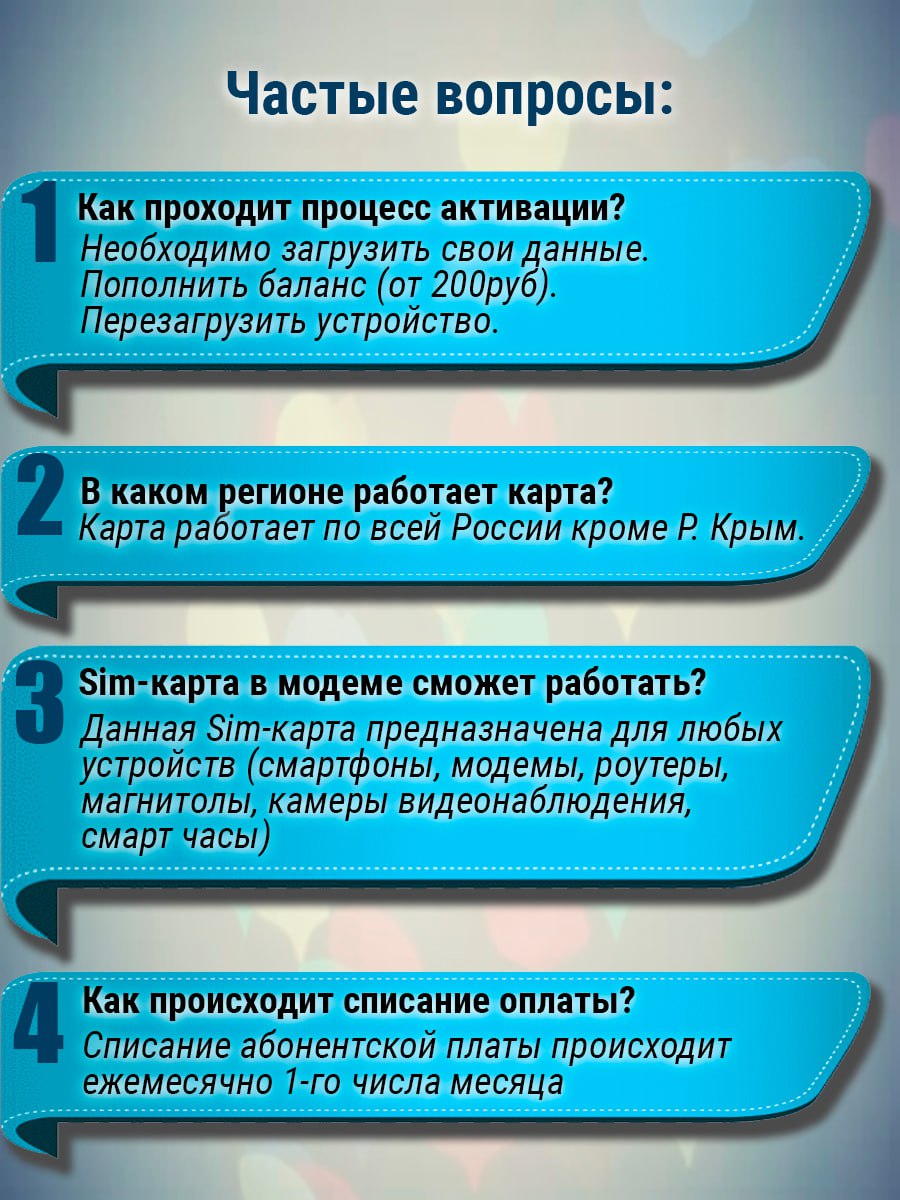 Частые вопросы:

1 Как проходит процесс активации?
Необходимо загрузить свои данные.
Пополнить баланс (от 200руб).
Перезагрузить устройство.

2 В каком регионе работает карта?
Карта работает по всей России кроме Р. Крым.

3 Sim-карта в модеме сможет работать?
Данная Sim-карта предназначена для любых устройств (смартфоны, модемы, роутеры, магнитолы, камеры видеонаблюдения, смарт часы)

4 Как происходит списание оплаты?
Списание абонентской платы происходит ежемесячно 1-го числа месяца